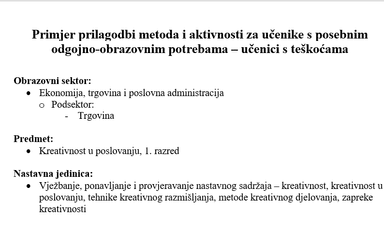 Primjer prilagodbi metoda i aktivnosti za učenike s posebnim odgojno-obrazovnim potrebama – učenici s teškoćama

Obrazovni sektor:
• Ekonomija, trgovina i poslovna administracija
 o Podsektor:
  - Trgovina

Predmet:
• Kreativnost u poslovanju, 1. razred

Nastavna jedinica:
• Vježbanje, ponavljanje i provjeravanje nastavnog sadržaja – kreativnost, kreativnost u poslovanju, tehnike kreativnog razmišljanja, metode kreativnog djelovanja, zapreke kreativnosti